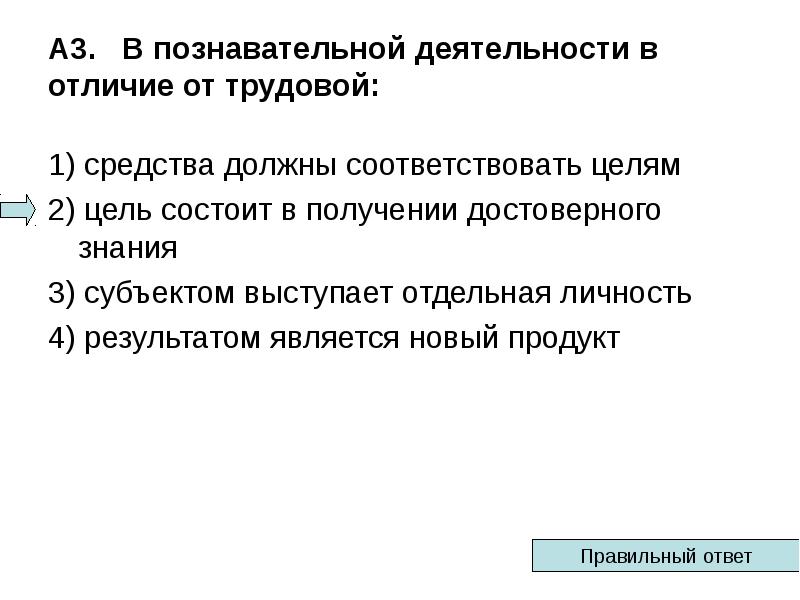 А3. В познавательной деятельности в отличие от трудовой:

1) средства должны соответствовать целям

2) цель состоит в получении достоверного знания

3) субъектом выступает отдельная личность

4) результатом является новый продукт

Правильный ответ